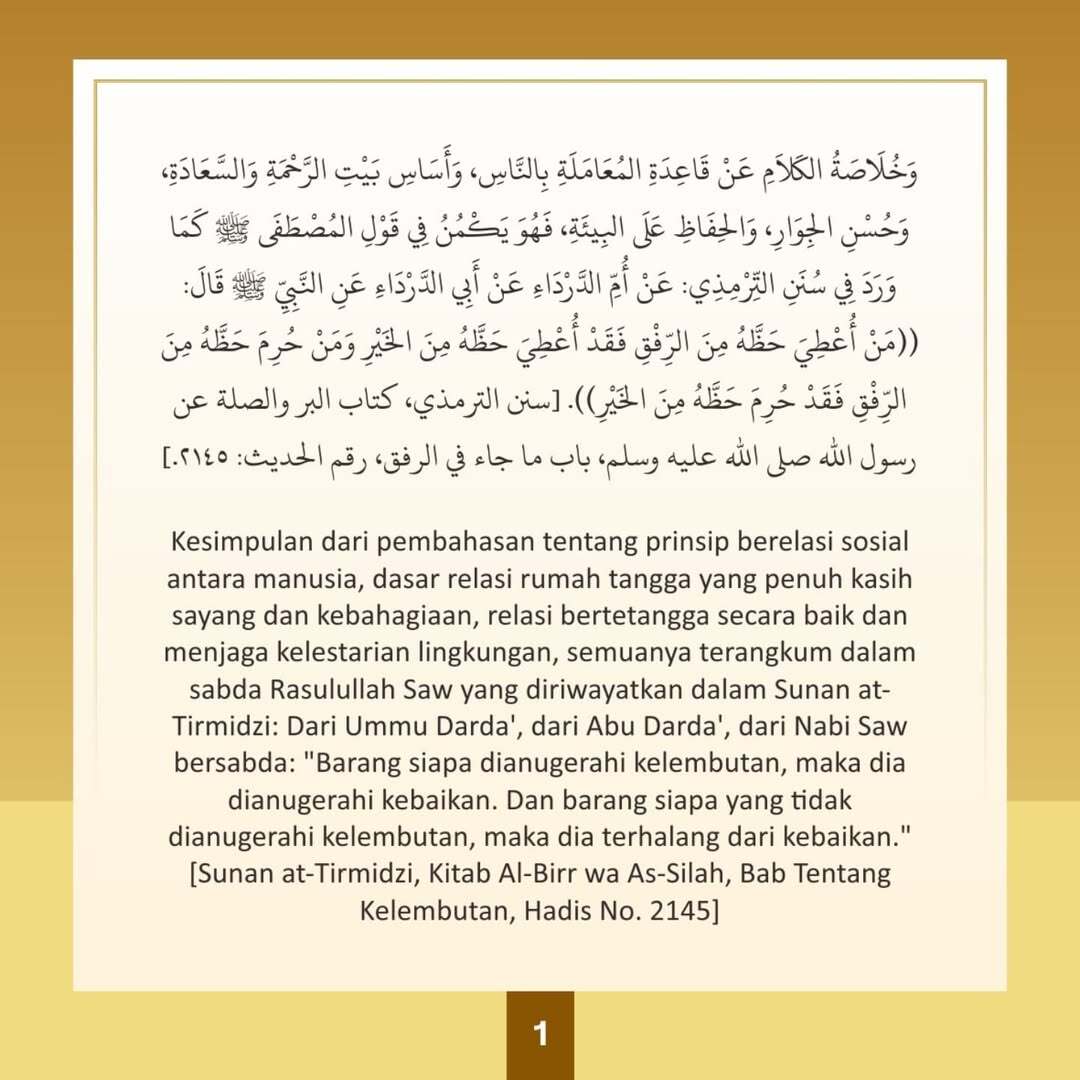 وَخُلَاصَةُ الكَلَامِ عَنْ قَاعِدَةِ المُعَامَلَةِ بِالنَّاسِ، وَأَسَاسِ بَيْتِ الرَّحْمَةِ وَالسَّعَادَةِ، وَحُسْنِ الجِوَارِ، وَالحِفَاظِ عَلَى البِيئَةِ، فَهُوَ يَكْمُنُ فِي قَوْلِ المُصْطَفَى ﷺ كَمَا وَرَدَ فِي سُنَنِ التِّرْمِذِي: عَنْ أُمِّ الدَّرْدَاءِ عَنْ أَبِي الدَّرْدَاءِ عَنِ النَّبِيِّ ﷺ قَالَ: ((مَنْ أُعْطِيَ حَظَّهُ مِنَ الرِّفْقِ فَقَدْ أُعْطِيَ حَظَّهُ مِنَ الخَيْرِ وَمَنْ حُرِمَ حَظَّهُ مِنَ الرِّفْقِ فَقَدْ حُرِمَ حَظَّهُ مِنَ الخَيْرِ)). [سنن الترمذي، كتاب البر والصلة عن رسول الله صلى الله عليه وسلم، باب ما جاء في الرفق، رقم الحديث: ٢١٤٥.]

Kesimpulan dari pembahasan tentang prinsip berelasi sosial antara manusia, dasar relasi rumah tangga yang penuh kasih sayang dan kebahagiaan, relasi bertetangga secara baik dan menjaga kelestarian lingkungan, semuanya terangkum dalam sabda Rasulullah Saw yang diriwayatkan dalam Sunan at-Tirmidzi: Dari Ummu Darda', dari Abu Darda', dari Nabi Saw bersabda: "Barang siapa dianugerahi kelembutan, maka dia dianugerahi kebaikan. Dan barang siapa yang tidak dianugerahi kelembutan, maka dia terhalang dari kebaikan." [Sunan at-Tirmidzi, Kitab Al-Birr wa As-Silah, Bab Tentang Kelembutan, Hadis No. 2145]

1